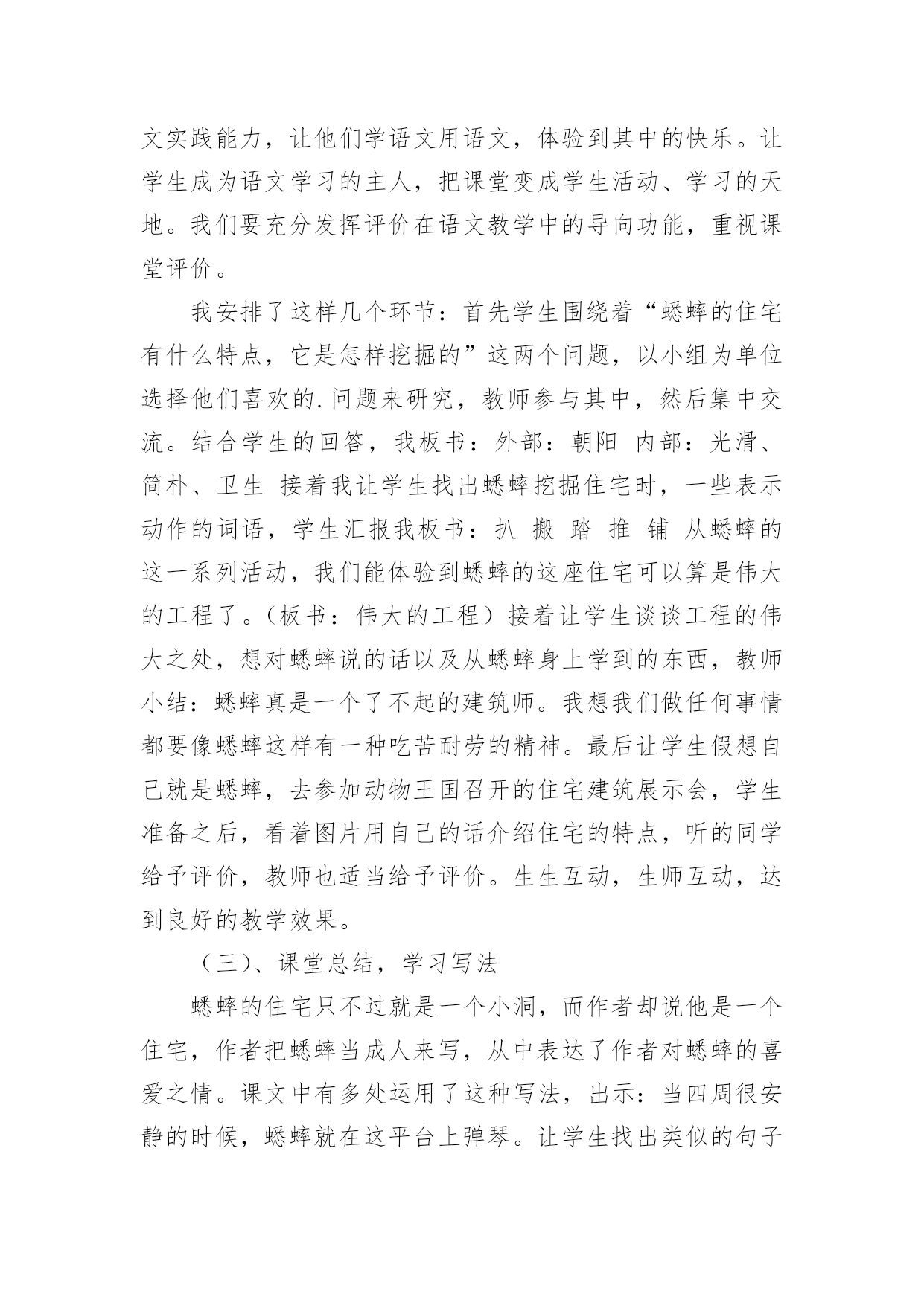 文实践能力，让他们学语文用语文，体验到其中的快乐。让学生成为语文学习的主人，把课堂变成学生活动、学习的天地。我们要充分发挥评价在语文教学中的导向功能，重视课堂评价。

我安排了这样几个环节：首先学生围绕着“蟋蟀的住宅有什么特点，它是怎样挖掘的”这两个问题，以小组为单位选择他们喜欢的.问题来研究，教师参与其中，然后集中交流。结合学生的回答，我板书：外部：朝阳 内部：光滑、简朴、卫生 接着我让学生找出蟋蟀挖掘住宅时，一些表示动作的词语，学生汇报我板书：扒 搬 踏 推 铺 从蟋蟀的这一系列活动，我们能体验到蟋蟀的这座住宅可以算是伟大的工程了。（板书：伟大的工程）接着让学生谈谈工程的伟大之处，想对蟋蟀说的话以及从蟋蟀身上学到的东西，教师小结：蟋蟀真是一个了不起的建筑师。我想我们做任何事情都要像蟋蟀这样有一种吃苦耐劳的精神。最后让学生假想自己就是蟋蟀，去参加动物王国召开的住宅建筑展示会，学生准备之后，看着图片用自己的话介绍住宅的特点，听的同学给予评价，教师也适当给予评价。生生互动，生师互动，达到良好的教学效果。

（三)、课堂总结，学习写法

蟋蟀的住宅只不过就是一个小洞，而作者却说他是一个住宅，作者把蟋蟀当成人来写，从中表达了作者对蟋蟀的喜爱之情。课文中有多处运用了这种写法，出示：当四周很安静的时候，蟋蟀就在这平台上弹琴。让学生找出类似的句子